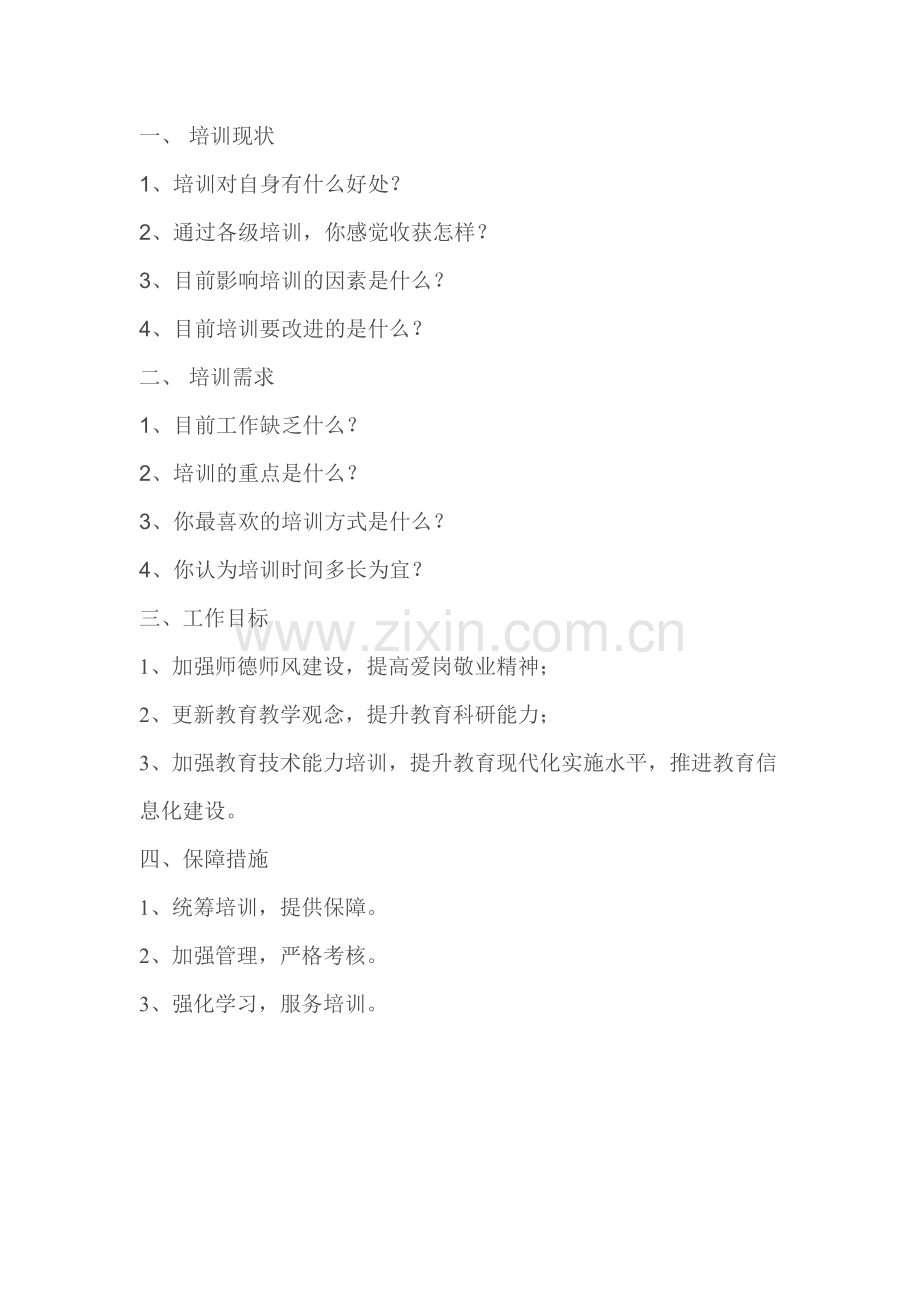 一、 培训现状

1、培训对自身有什么好处？

2、通过各级培训，你感觉收获怎样？

3、目前影响培训的因素是什么？

4、目前培训要改进的是什么？

二、 培训需求

1、目前工作缺乏什么？

2、培训的重点是什么？

3、你最喜欢的培训方式是什么？

4、你认为培训时间多长为宜？

三、工作目标

www.zixin.com.cn

1、加强师德师风建设，提高爱岗敬业精神；

2、更新教育教学观念，提升教育科研能力；

3、加强教育技术能力培训，提升教育现代化实施水平，推进教育信息化建设。

四、保障措施

1、统筹培训，提供保障。

2、加强管理，严格考核。

3、强化学习，服务培训。